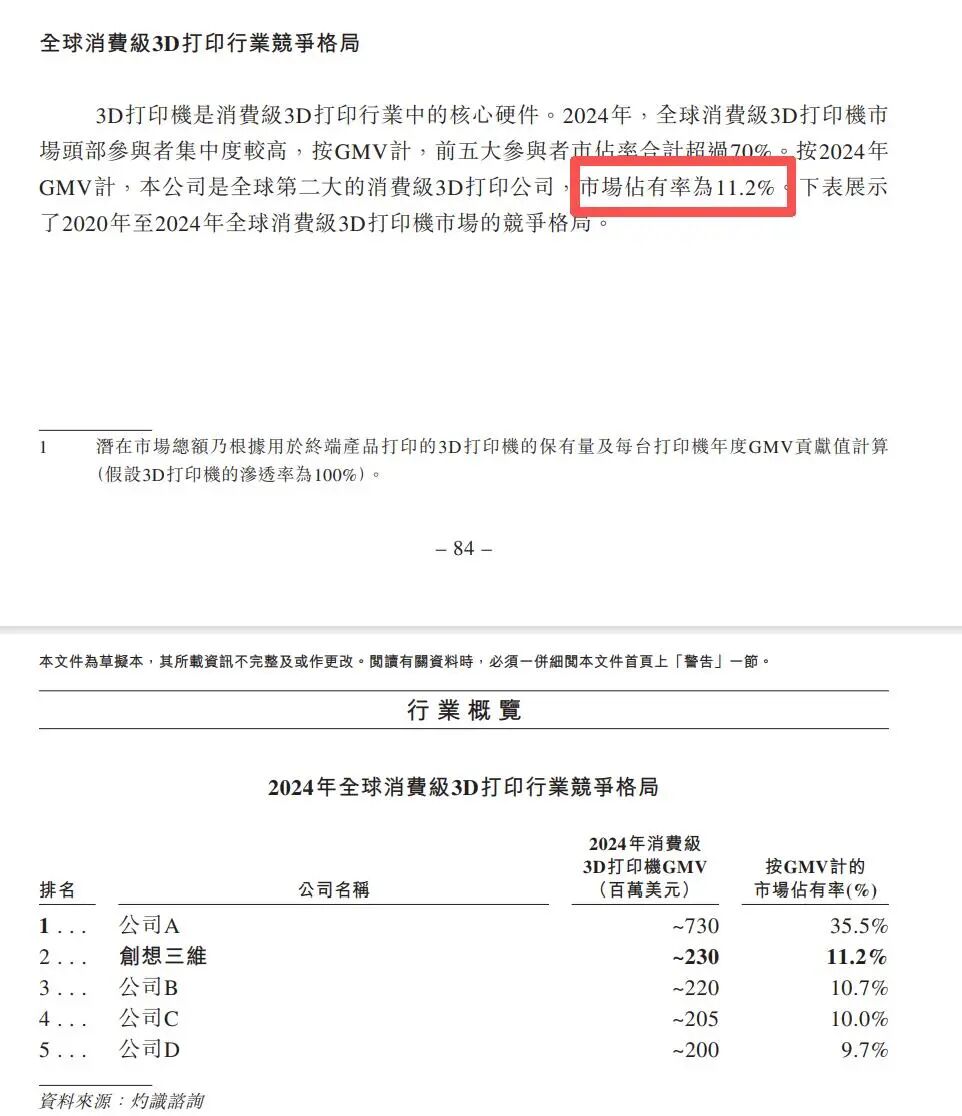 全球消費級3D打印行業競爭格局

3D打印機是消費級3D打印行業中的核心硬件。2024年，全球消費級3D打印機市場頭部參與者集中度較高，按GMV計，前五大參與者市佔率合計超過70%。按2024年GMV計，本公司是全球第二大的消費級3D打印公司，市場佔有率為11.2%。下表展示了2020年至2024年全球消費級3D打印機市場的競爭格局。

1 潛在市場總額乃根據用於終端產品打印的3D打印機的保有量及每台打印機年度GMV貢獻值計算（假設3D打印機的滲透率為100%）。

– 84 –

本文件為草擬本，其所載資訊不完整及或作更改。閱讀有關資料時，必須一併細閱本文件首頁上「警告」一節。

行業概覽

2024年全球消費級3D打印行業競爭格局

| 排名 | 公司名稱 | 2024年消費級3D打印機GMV（百萬美元） | 按GMV計的市場佔有率(%) |
|---|---|---|---|
| 1 . . . | 公司A | ~730 | 35.5% |
| 2 . . . | 創想三維 | ~230 | 11.2% |
| 3 . . . | 公司B | ~220 | 10.7% |
| 4 . . . | 公司C | ~205 | 10.0% |
| 5 . . . | 公司D | ~200 | 9.7% |

資料來源：灼識諮詢